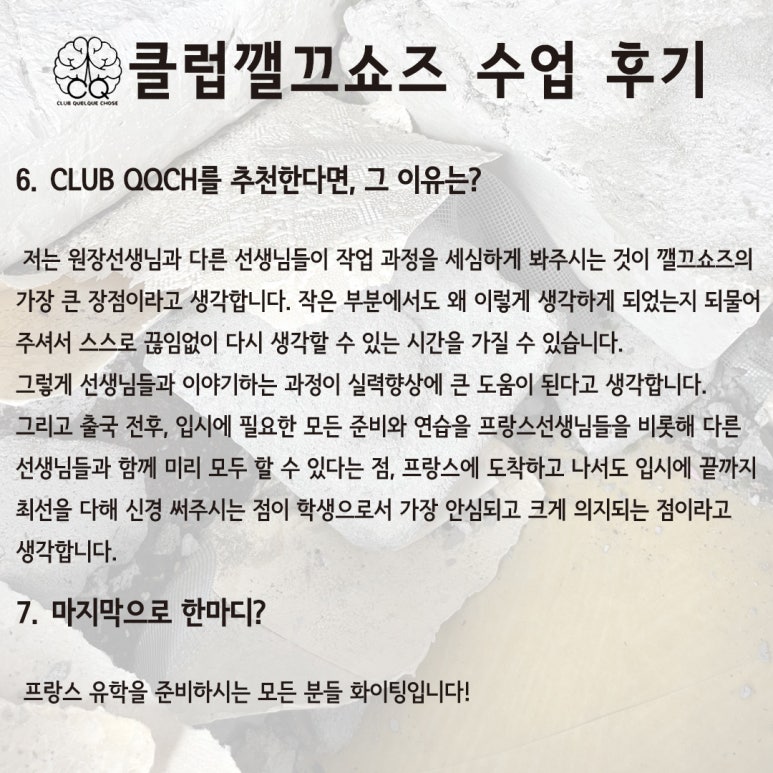 CQ
CLUB QUELQUE CHOSE

클럽깰끄쇼즈 수업 후기

6. CLUB QQCH를 추천한다면, 그 이유는?

저는 원장선생님과 다른 선생님들이 작업 과정을 세심하게 봐주시는 것이 깰끄쇼즈의 가장 큰 장점이라고 생각합니다. 작은 부분에서도 왜 이렇게 생각하게 되었는지 되물어 주셔서 스스로 끊임없이 다시 생각할 수 있는 시간을 가질 수 있습니다.
그렇게 선생님들과 이야기하는 과정이 실력향상에 큰 도움이 된다고 생각합니다.
그리고 출국 전후, 입시에 필요한 모든 준비와 연습을 프랑스선생님들을 비롯해 다른 선생님들과 함께 미리 모두 할 수 있다는 점, 프랑스에 도착하고 나서도 입시에 끝까지 최선을 다해 신경 써주시는 점이 학생으로서 가장 안심되고 크게 의지되는 점이라고 생각합니다.

7. 마지막으로 한마디?

프랑스 유학을 준비하시는 모든 분들 화이팅입니다!